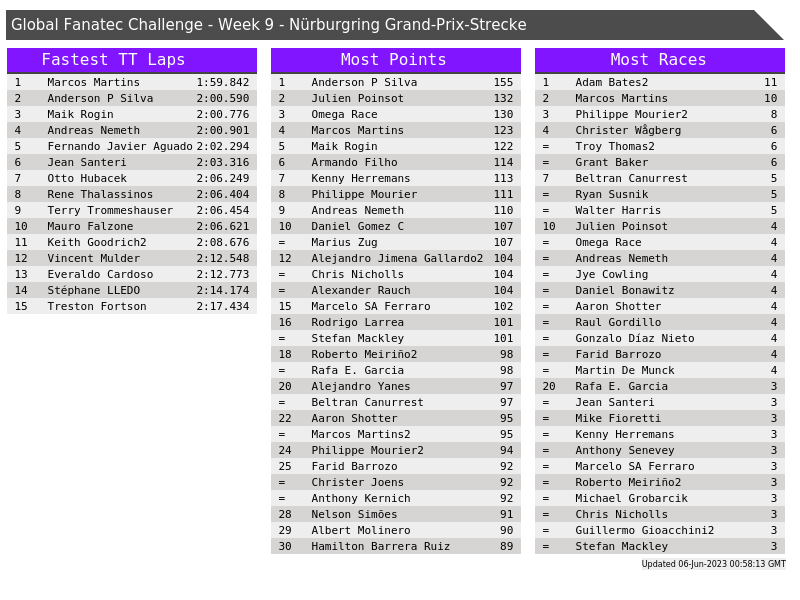 Global Fanatec Challenge - Week 9 - Nürburgring Grand-Prix-Strecke

Fastest TT Laps

| 1 | Marcos Martins | 1:59.842 |
|---|---|---|
| 2 | Anderson P Silva | 2:00.590 |
| 3 | Maik Rogin | 2:00.776 |
| 4 | Andreas Nemeth | 2:00.901 |
| 5 | Fernando Javier Aguado | 2:02.294 |
| 6 | Jean Santeri | 2:03.316 |
| 7 | Otto Hubacek | 2:06.249 |
| 8 | Rene Thalassinos | 2:06.404 |
| 9 | Terry Trommeshauser | 2:06.454 |
| 10 | Mauro Falzone | 2:06.621 |
| 11 | Keith Goodrich2 | 2:08.676 |
| 12 | Vincent Mulder | 2:12.548 |
| 13 | Everaldo Cardoso | 2:12.773 |
| 14 | Stéphane LLEDO | 2:14.174 |
| 15 | Treston Fortson | 2:17.434 |

Most Points

| 1 | Anderson P Silva | 155 |
|---|---|---|
| 2 | Julien Poinsot | 132 |
| 3 | Omega Race | 130 |
| 4 | Marcos Martins | 123 |
| 5 | Maik Rogin | 122 |
| 6 | Armando Filho | 114 |
| 7 | Kenny Herremans | 113 |
| 8 | Philippe Mourier | 111 |
| 9 | Andreas Nemeth | 110 |
| 10 | Daniel Gomez C | 107 |
| = | Marius Zug | 107 |
| 12 | Alejandro Jimena Gallardo2 | 104 |
| = | Chris Nicholls | 104 |
| = | Alexander Rauch | 104 |
| 15 | Marcelo SA Ferraro | 102 |
| 16 | Rodrigo Larrea | 101 |
| = | Stefan Mackley | 101 |
| 18 | Roberto Meiriño2 | 98 |
| = | Rafa E. Garcia | 98 |
| 20 | Alejandro Yanes | 97 |
| = | Beltran Canurrest | 97 |
| 22 | Aaron Shotter | 95 |
| = | Marcos Martins2 | 95 |
| 24 | Philippe Mourier2 | 94 |
| 25 | Farid Barrozo | 92 |
| = | Christer Joens | 92 |
| = | Anthony Kernich | 92 |
| 28 | Nelson Simões | 91 |
| 29 | Albert Molinero | 90 |
| 30 | Hamilton Barrera Ruiz | 89 |

Most Races

| 1 | Adam Bates2 | 11 |
|---|---|---|
| 2 | Marcos Martins | 10 |
| 3 | Philippe Mourier2 | 8 |
| 4 | Christer Wågberg | 6 |
| = | Troy Thomas2 | 6 |
| = | Grant Baker | 6 |
| 7 | Beltran Canurrest | 5 |
| = | Ryan Susnik | 5 |
| = | Walter Harris | 5 |
| 10 | Julien Poinsot | 4 |
| = | Omega Race | 4 |
| = | Andreas Nemeth | 4 |
| = | Jye Cowling | 4 |
| = | Daniel Bonawitz | 4 |
| = | Aaron Shotter | 4 |
| = | Raul Gordillo | 4 |
| = | Gonzalo Díaz Nieto | 4 |
| = | Farid Barrozo | 4 |
| = | Martin De Munck | 4 |
| 20 | Rafa E. Garcia | 3 |
| = | Jean Santeri | 3 |
| = | Mike Fioretti | 3 |
| = | Kenny Herremans | 3 |
| = | Anthony Senevey | 3 |
| = | Marcelo SA Ferraro | 3 |
| = | Roberto Meiriño2 | 3 |
| = | Michael Grobarcik | 3 |
| = | Chris Nicholls | 3 |
| = | Guillermo Gioacchini2 | 3 |
| = | Stefan Mackley | 3 |

Updated 06-Jun-2023 00:58:13 GMT